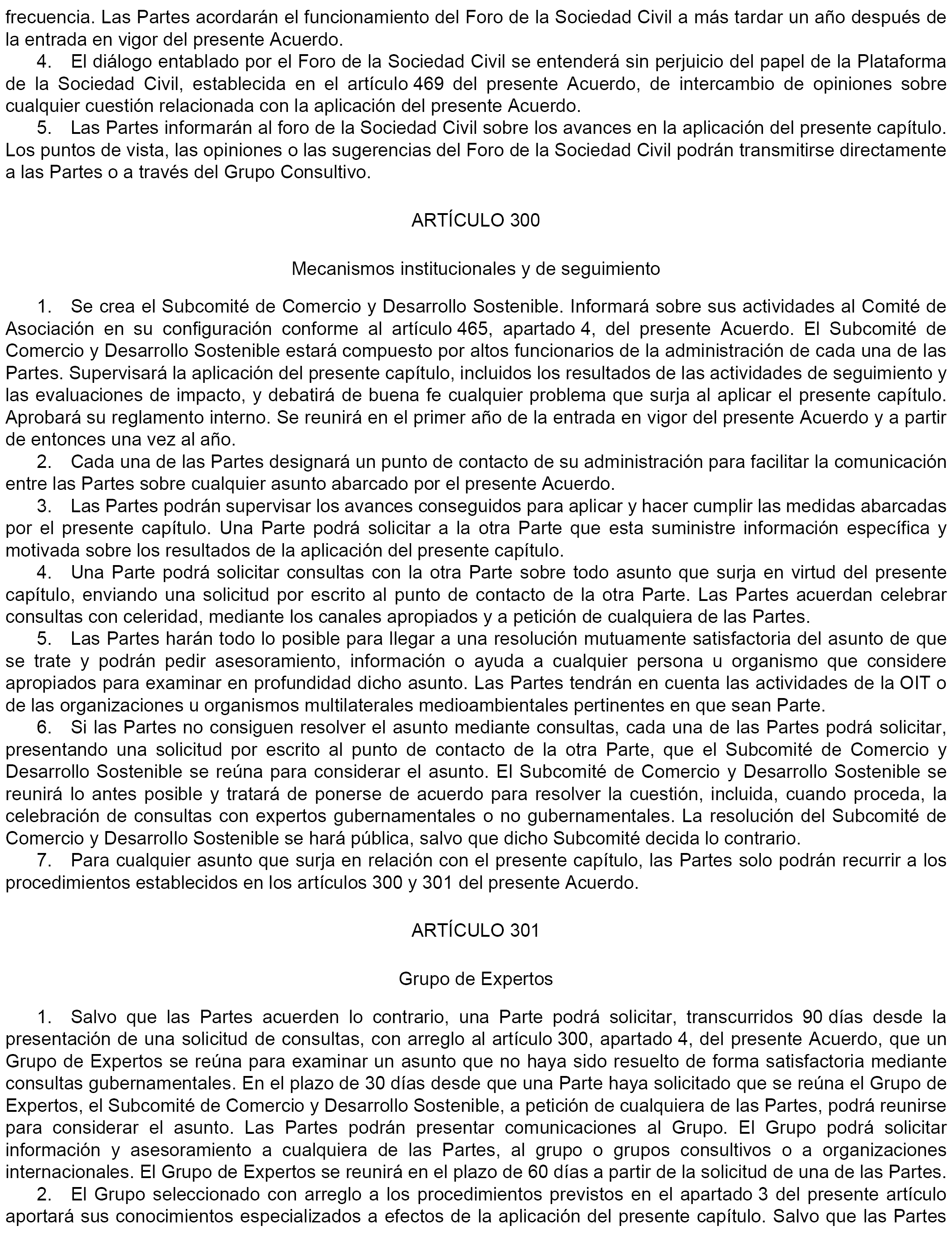 frecuencia. Las Partes acordarán el funcionamiento del Foro de la Sociedad Civil a más tardar un año después de la entrada en vigor del presente Acuerdo.

4. El diálogo entablado por el Foro de la Sociedad Civil se entenderá sin perjuicio del papel de la Plataforma de la Sociedad Civil, establecida en el artículo 469 del presente Acuerdo, de intercambio de opiniones sobre cualquier cuestión relacionada con la aplicación del presente Acuerdo.

5. Las Partes informarán al foro de la Sociedad Civil sobre los avances en la aplicación del presente capítulo. Los puntos de vista, las opiniones o las sugerencias del Foro de la Sociedad Civil podrán transmitirse directamente a las Partes o a través del Grupo Consultivo.

ARTÍCULO 300

Mecanismos institucionales y de seguimiento

1. Se crea el Subcomité de Comercio y Desarrollo Sostenible. Informará sobre sus actividades al Comité de Asociación en su configuración conforme al artículo 465, apartado 4, del presente Acuerdo. El Subcomité de Comercio y Desarrollo Sostenible estará compuesto por altos funcionarios de la administración de cada una de las Partes. Supervisará la aplicación del presente capítulo, incluidos los resultados de las actividades de seguimiento y las evaluaciones de impacto, y debatirá de buena fe cualquier problema que surja al aplicar el presente capítulo. Aprobará su reglamento interno. Se reunirá en el primer año de la entrada en vigor del presente Acuerdo y a partir de entonces una vez al año.

2. Cada una de las Partes designará un punto de contacto de su administración para facilitar la comunicación entre las Partes sobre cualquier asunto abarcado por el presente Acuerdo.

3. Las Partes podrán supervisar los avances conseguidos para aplicar y hacer cumplir las medidas abarcadas por el presente capítulo. Una Parte podrá solicitar a la otra Parte que esta suministre información específica y motivada sobre los resultados de la aplicación del presente capítulo.

4. Una Parte podrá solicitar consultas con la otra Parte sobre todo asunto que surja en virtud del presente capítulo, enviando una solicitud por escrito al punto de contacto de la otra Parte. Las Partes acuerdan celebrar consultas con celeridad, mediante los canales apropiados y a petición de cualquiera de las Partes.

5. Las Partes harán todo lo posible para llegar a una resolución mutuamente satisfactoria del asunto de que se trate y podrán pedir asesoramiento, información o ayuda a cualquier persona u organismo que considere apropiados para examinar en profundidad dicho asunto. Las Partes tendrán en cuenta las actividades de la OIT o de las organizaciones u organismos multilaterales medioambientales pertinentes en que sean Parte.

6. Si las Partes no consiguen resolver el asunto mediante consultas, cada una de las Partes podrá solicitar, presentando una solicitud por escrito al punto de contacto de la otra Parte, que el Subcomité de Comercio y Desarrollo Sostenible se reúna para considerar el asunto. El Subcomité de Comercio y Desarrollo Sostenible se reunirá lo antes posible y tratará de ponerse de acuerdo para resolver la cuestión, incluida, cuando proceda, la celebración de consultas con expertos gubernamentales o no gubernamentales. La resolución del Subcomité de Comercio y Desarrollo Sostenible se hará pública, salvo que dicho Subcomité decida lo contrario.

7. Para cualquier asunto que surja en relación con el presente capítulo, las Partes solo podrán recurrir a los procedimientos establecidos en los artículos 300 y 301 del presente Acuerdo.

ARTÍCULO 301

Grupo de Expertos

1. Salvo que las Partes acuerden lo contrario, una Parte podrá solicitar, transcurridos 90 días desde la presentación de una solicitud de consultas, con arreglo al artículo 300, apartado 4, del presente Acuerdo, que un Grupo de Expertos se reúna para examinar un asunto que no haya sido resuelto de forma satisfactoria mediante consultas gubernamentales. En el plazo de 30 días desde que una Parte haya solicitado que se reúna el Grupo de Expertos, el Subcomité de Comercio y Desarrollo Sostenible, a petición de cualquiera de las Partes, podrá reunirse para considerar el asunto. Las Partes podrán presentar comunicaciones al Grupo. El Grupo podrá solicitar información y asesoramiento a cualquiera de las Partes, al grupo o grupos consultivos o a organizaciones internacionales. El Grupo de Expertos se reunirá en el plazo de 60 días a partir de la solicitud de una de las Partes.

2. El Grupo seleccionado con arreglo a los procedimientos previstos en el apartado 3 del presente artículo aportará sus conocimientos especializados a efectos de la aplicación del presente capítulo. Salvo que las Partes